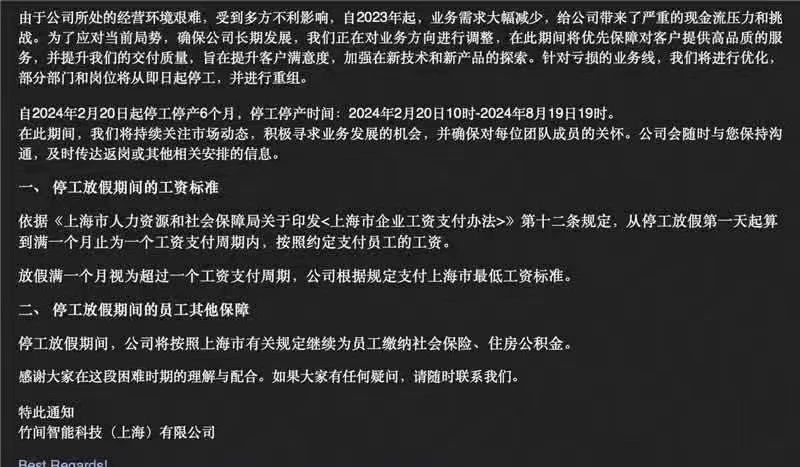 由于公司所处的经营环境艰难，受到多方不利影响，自2023年起，业务需求大幅减少，给公司带来了严重的现金流压力和挑战。为了应对当前局势，确保公司长期发展，我们正在对业务方向进行调整，在此期间将优先保障对客户提供高品质的服务，并提升我们的交付质量，旨在提升客户满意度，加强在新技术和新产品的探索。针对亏损的业务线，我们将进行优化，部分部门和岗位将从即日起停工，并进行重组。

自2024年2月20日起停工停产6个月，停工停产时间：2024年2月20日10时-2024年8月19日19时。
在此期间，我们将持续关注市场动态，积极寻求业务发展的机会，并确保对每位团队成员的关怀。公司会随时与您保持沟通，及时传达返岗或其他相关安排的信息。

一、 停工放假期间的工资标准

依据《上海市人力资源和社会保障局关于印发<上海市企业工资支付办法>》第十二条规定，从停工放假第一天起算到满一个月止为一个工资支付周期内，按照约定支付员工的工资。

放假满一个月视为超过一个工资支付周期，公司根据规定支付上海市最低工资标准。

二、 停工放假期间的员工其他保障

停工放假期间，公司将按照上海市有关规定继续为员工缴纳社会保险、住房公积金。

感谢大家在这段困难时期的理解与配合。如果大家有任何疑问，请随时联系我们。

特此通知
竹间智能科技（上海）有限公司

Best Regards!